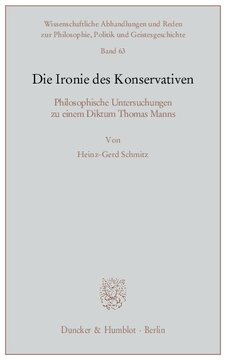 Wissenschaftliche Abhandlungen und Reden zur Philosophie, Politik und Geistesgeschichte

Band 63

Die Ironie des Konservativen

Philosophische Untersuchungen zu einem Diktum Thomas Manns

Von

Heinz-Gerd Schmitz

Duncker & Humblot · Berlin